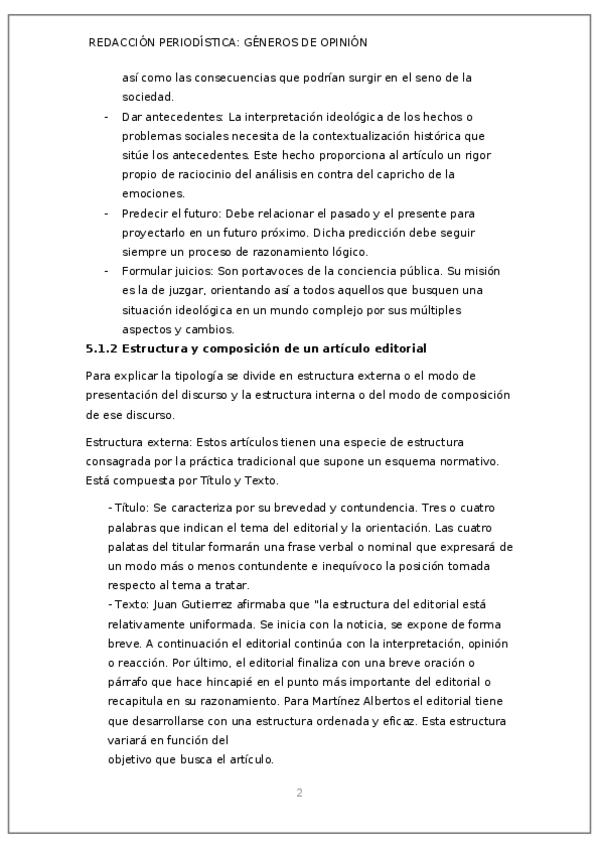 REDACCIÓN PERIODÍSTICA: GÉNEROS DE OPINIÓN

así como las consecuencias que podrían surgir en el seno de la sociedad.

- Dar antecedentes: La interpretación ideológica de los hechos o problemas sociales necesita de la contextualización histórica que sitúe los antecedentes. Este hecho proporciona al artículo un rigor propio de raciocinio del análisis en contra del capricho de la emociones.
- Predecir el futuro: Debe relacionar el pasado y el presente para proyectarlo en un futuro próximo. Dicha predicción debe seguir siempre un proceso de razonamiento lógico.
- Formular juicios: Son portavoces de la conciencia pública. Su misión es la de juzgar, orientando así a todos aquellos que busquen una situación ideológica en un mundo complejo por sus múltiples aspectos y cambios.

5.1.2 Estructura y composición de un artículo editorial

Para explicar la tipología se divide en estructura externa o el modo de presentación del discurso y la estructura interna o del modo de composición de ese discurso.

Estructura externa: Estos artículos tienen una especie de estructura consagrada por la práctica tradicional que supone un esquema normativo. Está compuesta por Título y Texto.

- Título: Se caracteriza por su brevedad y contundencia. Tres o cuatro palabras que indican el tema del editorial y la orientación. Las cuatro palatas del titular formarán una frase verbal o nominal que expresará de un modo más o menos contundente e inequívoco la posición tomada respecto al tema a tratar.
- Texto: Juan Gutierrez afirmaba que "la estructura del editorial está relativamente uniformada. Se inicia con la noticia, se expone de forma breve. A continuación el editorial continúa con la interpretación, opinión o reacción. Por último, el editorial finaliza con una breve oración o párrafo que hace hincapié en el punto más importante del editorial o recapitula en su razonamiento. Para Martínez Albertos el editorial tiene que desarrollarse con una estructura ordenada y eficaz. Esta estructura variará en función del objetivo que busca el artículo.

2